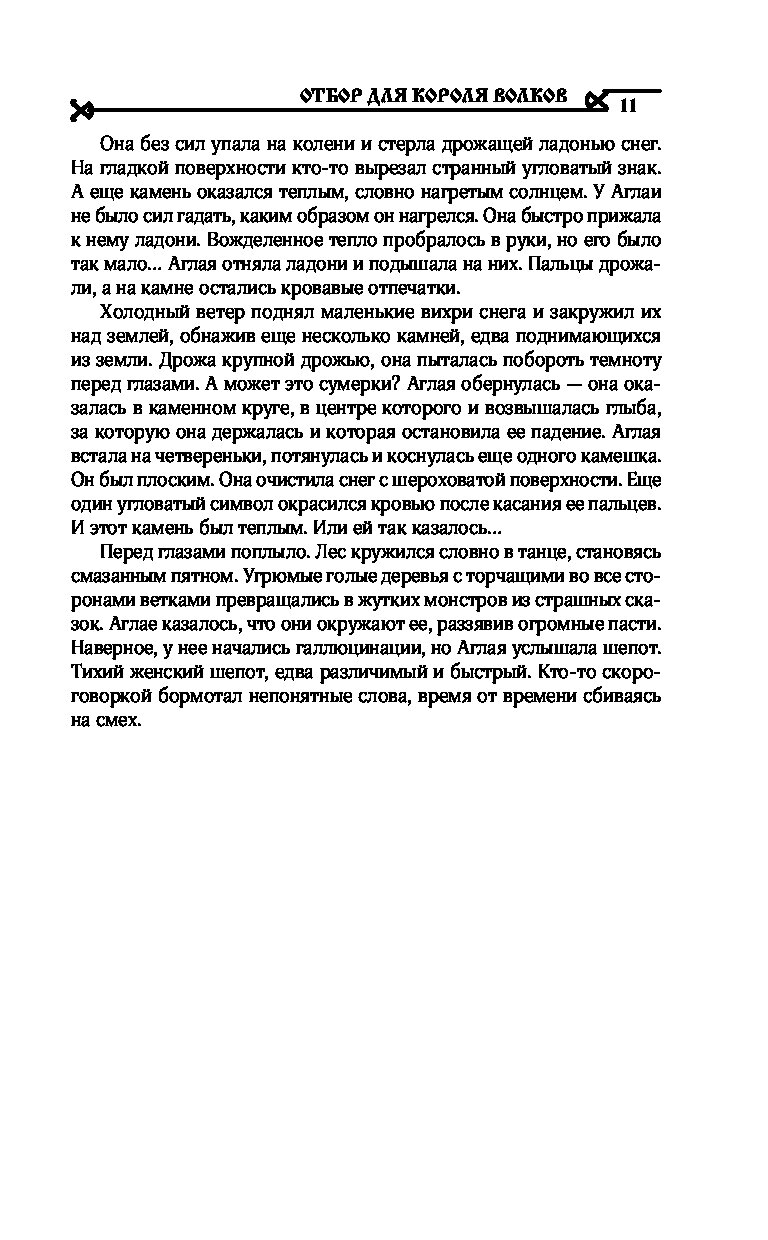 ОТБОР ДЛЯ КОРОЛЯ ВОЛКОВ 11

Она без сил упала на колени и стерла дрожащей ладонью снег. На гладкой поверхности кто-то вырезал странный угловатый знак. А еще камень оказался теплым, словно нагретым солнцем. У Аглаи не было сил гадать, каким образом он нагрелся. Она быстро прижала к нему ладони. Вожделенное тепло пробралось в руки, но его было так мало... Аглая отняла ладони и подышала на них. Пальцы дрожали, а на камне остались кровавые отпечатки.

Холодный ветер поднял маленькие вихри снега и закружил их над землей, обнажив еще несколько камней, едва поднимающихся из земли. Дрожа крупной дрожью, она пыталась побороть темноту перед глазами. А может это сумерки? Аглая обернулась — она оказалась в каменном круге, в центре которого и возвышалась глыба, за которую она держалась и которая остановила ее падение. Аглая встала на четвереньки, потянулась и коснулась еще одного камешка. Он был плоским. Она очистила снег с шероховатой поверхности. Еще один угловатый символ окрасился кровью после касания ее пальцев. И этот камень был теплым. Или ей так казалось...

Перед глазами поплыло. Лес кружился словно в танце, становясь смазанным пятном. Угрюмые голые деревья с торчащими во все сторонами ветками превращались в жутких монстров из страшных сказок. Аглае казалось, что они окружают ее, раззявив огромные пасти. Наверное, у нее начались галлюцинации, но Аглая услышала шепот. Тихий женский шепот, едва различимый и быстрый. Кто-то скороговоркой бормотал непонятные слова, время от времени сбиваясь на смех.